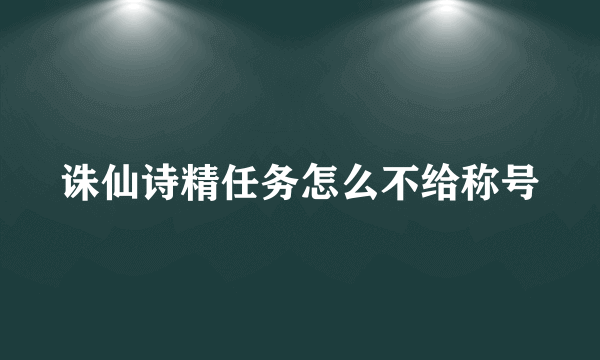 诛仙诗精任务怎么不给称号